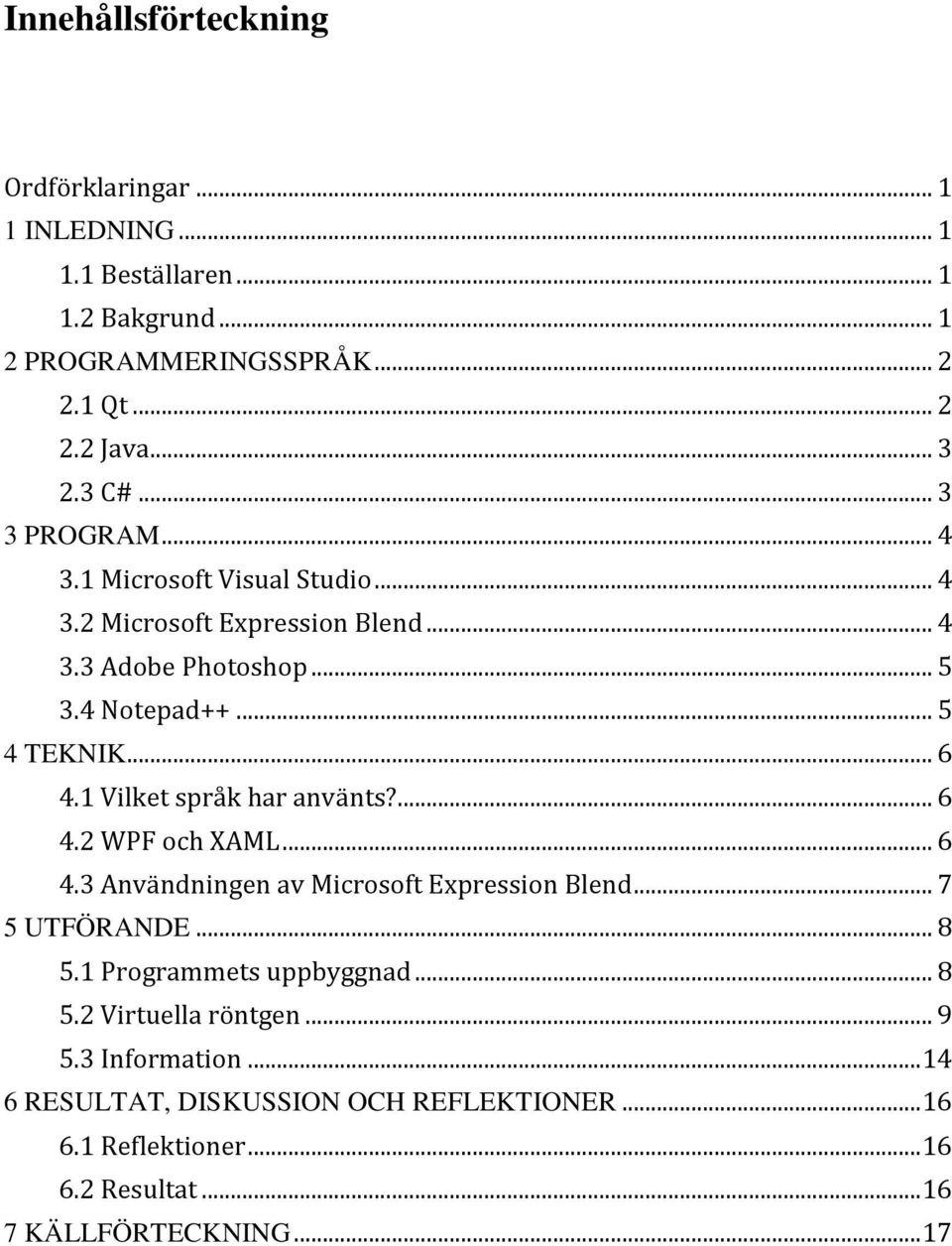 Innehållsförteckning

Ordförklaringar ... 1
1 INLEDNING ... 1
1.1 Beställaren ... 1
1.2 Bakgrund ... 1
2 PROGRAMMERINGSSPRÅK ... 2
2.1 Qt ... 2
2.2 Java ... 3
2.3 C# ... 3
3 PROGRAM ... 4
3.1 Microsoft Visual Studio ... 4
3.2 Microsoft Expression Blend ... 4
3.3 Adobe Photoshop ... 5
3.4 Notepad++ ... 5
4 TEKNIK ... 6
4.1 Vilket språk har använts? ... 6
4.2 WPF och XAML ... 6
4.3 Användningen av Microsoft Expression Blend ... 7
5 UTFÖRANDE ... 8
5.1 Programmets uppbyggnad ... 8
5.2 Virtuella röntgen ... 9
5.3 Information ... 14
6 RESULTAT, DISKUSSION OCH REFLEKTIONER ... 16
6.1 Reflektioner ... 16
6.2 Resultat ... 16
7 KÄLLFÖRTECKNING ... 17